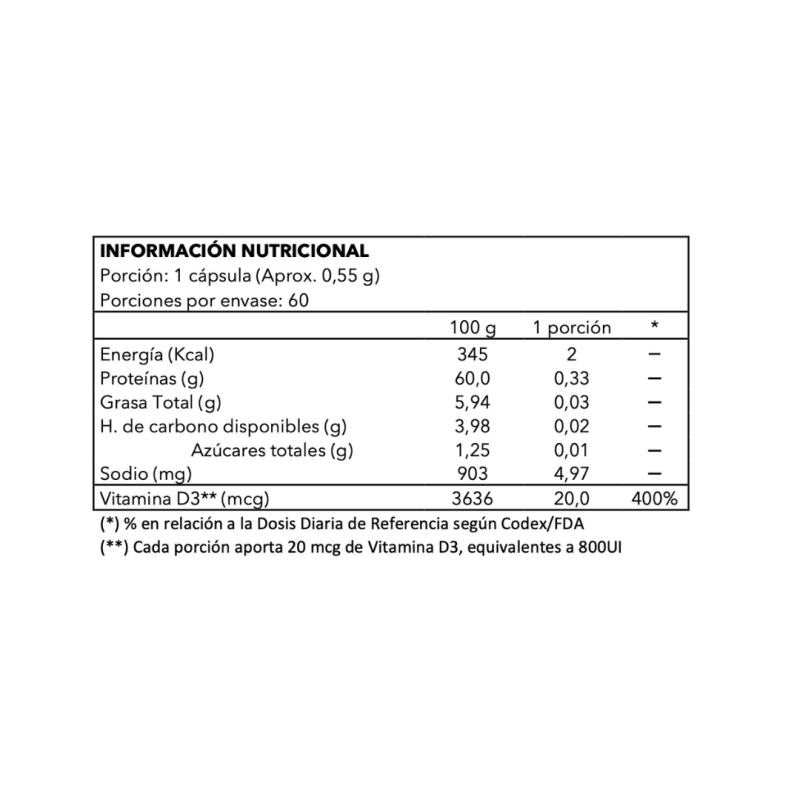 INFORMACIÓN NUTRICIONAL
Porción: 1 cápsula (Aprox. 0,55 g)
Porciones por envase: 60

|  | 100 g | 1 porción | * |
|---|---|---|---|
| Energía (Kcal) | 345 | 2 | – |
| Proteínas (g) | 60,0 | 0,33 | – |
| Grasa Total (g) | 5,94 | 0,03 | – |
| H. de carbono disponibles (g) | 3,98 | 0,02 | – |
| Azúcares totales (g) | 1,25 | 0,01 | – |
| Sodio (mg) | 903 | 4,97 | – |
| Vitamina D3** (mcg) | 3636 | 20,0 | 400% |

(*) % en relación a la Dosis Diaria de Referencia según Codex/FDA
(**) Cada porción aporta 20 mcg de Vitamina D3, equivalentes a 800UI